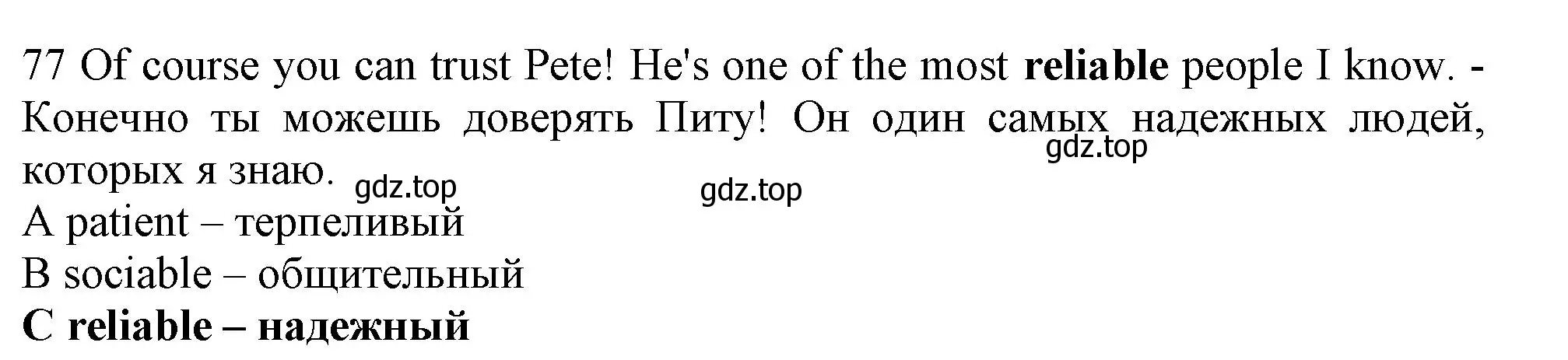 77 Of course you can trust Pete! He's one of the most reliable people I know. - Конечно ты можешь доверять Питу! Он один самых надежных людей, которых я знаю.

gdz.top

gdz.top

gdz.top

A patient – терпеливый
B sociable – общительный
C reliable – надежный